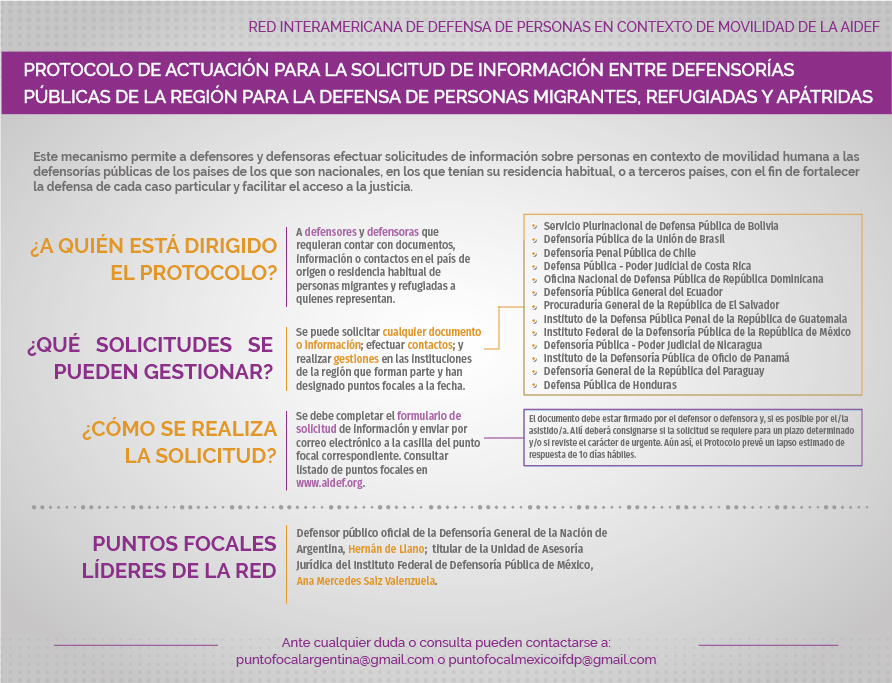 RED INTERAMERICANA DE DEFENSA DE PERSONAS EN CONTEXTO DE MOVILIDAD DE LA AIDEF

PROTOCOLO DE ACTUACIÓN PARA LA SOLICITUD DE INFORMACIÓN ENTRE DEFENSORÍAS PÚBLICAS DE LA REGIÓN PARA LA DEFENSA DE PERSONAS MIGRANTES, REFUGIADAS Y APÁTRIDAS

Este mecanismo permite a defensores y defensoras efectuar solicitudes de información sobre personas en contexto de movilidad humana a las defensorías públicas de los países de los que son nacionales, en los que tenían su residencia habitual, o a terceros países, con el fin de fortalecer la defensa de cada caso particular y facilitar el acceso a la justicia.

¿A QUIÉN ESTÁ DIRIGIDO EL PROTOCOLO?

A defensores y defensoras que requieran contar con documentos, información o contactos en el país de origen o residencia habitual de personas migrantes y refugiadas a quienes representan.

¿QUÉ SOLICITUDES SE PUEDEN GESTIONAR?

Se puede solicitar cualquier documento o información; efectuar contactos; y realizar gestiones en las instituciones de la región que forman parte y han designado puntos focales a la fecha.

Servicio Plurinacional de Defensa Pública de Bolivia
Defensoría Pública de la Unión de Brasil
Defensoría Penal Pública de Chile
Defensa Pública - Poder Judicial de Costa Rica
Oficina Nacional de Defensa Pública de República Dominicana
Defensoría Pública General del Ecuador
Procuraduría General de la República de El Salvador
Instituto de la Defensa Pública Penal de la República de Guatemala
Instituto Federal de la Defensoría Pública de la República de México
Defensoría Pública - Poder Judicial de Nicaragua
Instituto de la Defensoría Pública de Oficio de Panamá
Defensoría General de la República del Paraguay
Defensa Pública de Honduras

¿CÓMO SE REALIZA LA SOLICITUD?

Se debe completar el formulario de solicitud de información y enviar por correo electrónico a la casilla del punto focal correspondiente. Consultar listado de puntos focales en www.aidef.org.

El documento debe estar firmado por el defensor o defensora y, si es posible por el/la asistido/a. Allí deberá consignarse si la solicitud se requiere para un plazo determinado y/o si reviste el carácter de urgente. Aún así, el Protocolo prevé un lapso estimado de respuesta de 10 días hábiles.

PUNTOS FOCALES LÍDERES DE LA RED

Defensor público oficial de la Defensoría General de la Nación de Argentina, Hernán de Llano; titular de la Unidad de Asesoría Jurídica del Instituto Federal de Defensoría Pública de México, Ana Mercedes Saiz Valenzuela.

Ante cualquier duda o consulta pueden contactarse a:
puntofocalargentina@gmail.com o puntofocalmexicoifdp@gmail.com